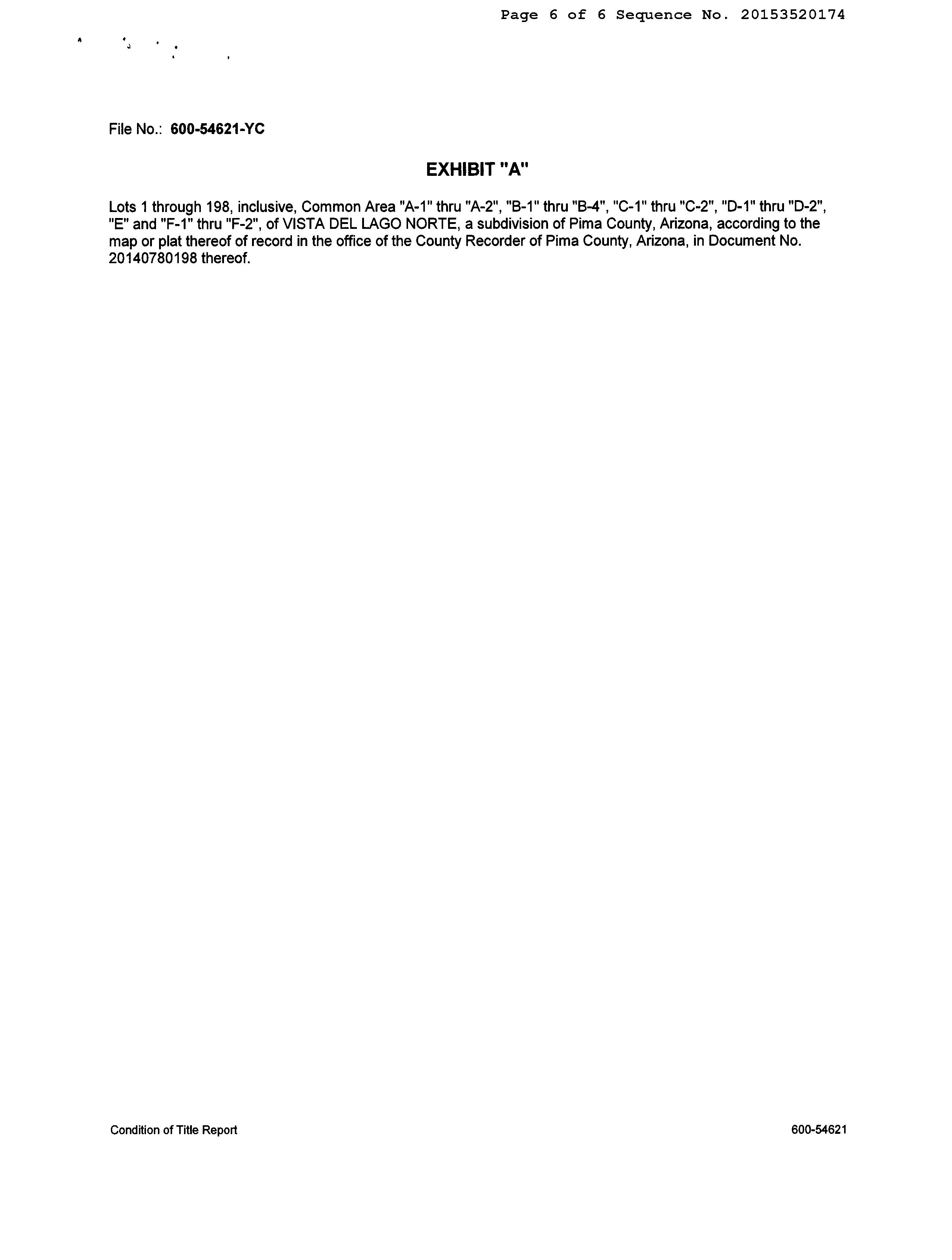 Page 6 of 6 Sequence No. 20153520174

File No.: 600-54621-YC

EXHIBIT "A"

Lots 1 through 198, inclusive, Common Area "A-1" thru "A-2", "B-1" thru "B-4", "C-1" thru "C-2", "D-1" thru "D-2", "E" and "F-1" thru "F-2", of VISTA DEL LAGO NORTE, a subdivision of Pima County, Arizona, according to the map or plat thereof of record in the office of the County Recorder of Pima County, Arizona, in Document No. 20140780198 thereof.

Condition of Title Report

600-54621